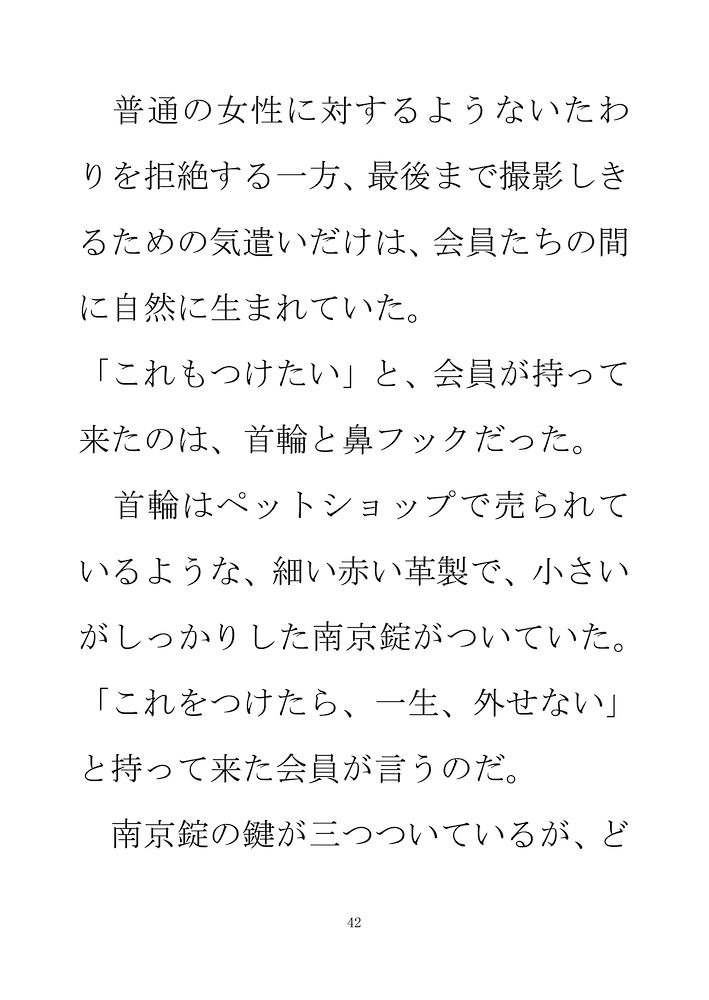 普通の女性に対するようないたわりを拒絶する一方、最後まで撮影しきるための気遣いだけは、会員たちの間に自然に生まれていた。

「これもつけたい」と、会員が持って来たのは、首輪と鼻フックだった。

首輪はペットショップで売られているような、細い赤い革製で、小さいがしっかりした南京錠がついていた。

「これをつけたら、一生、外せない」と持って来た会員が言うのだ。

南京錠の鍵が三つついているが、ど

42